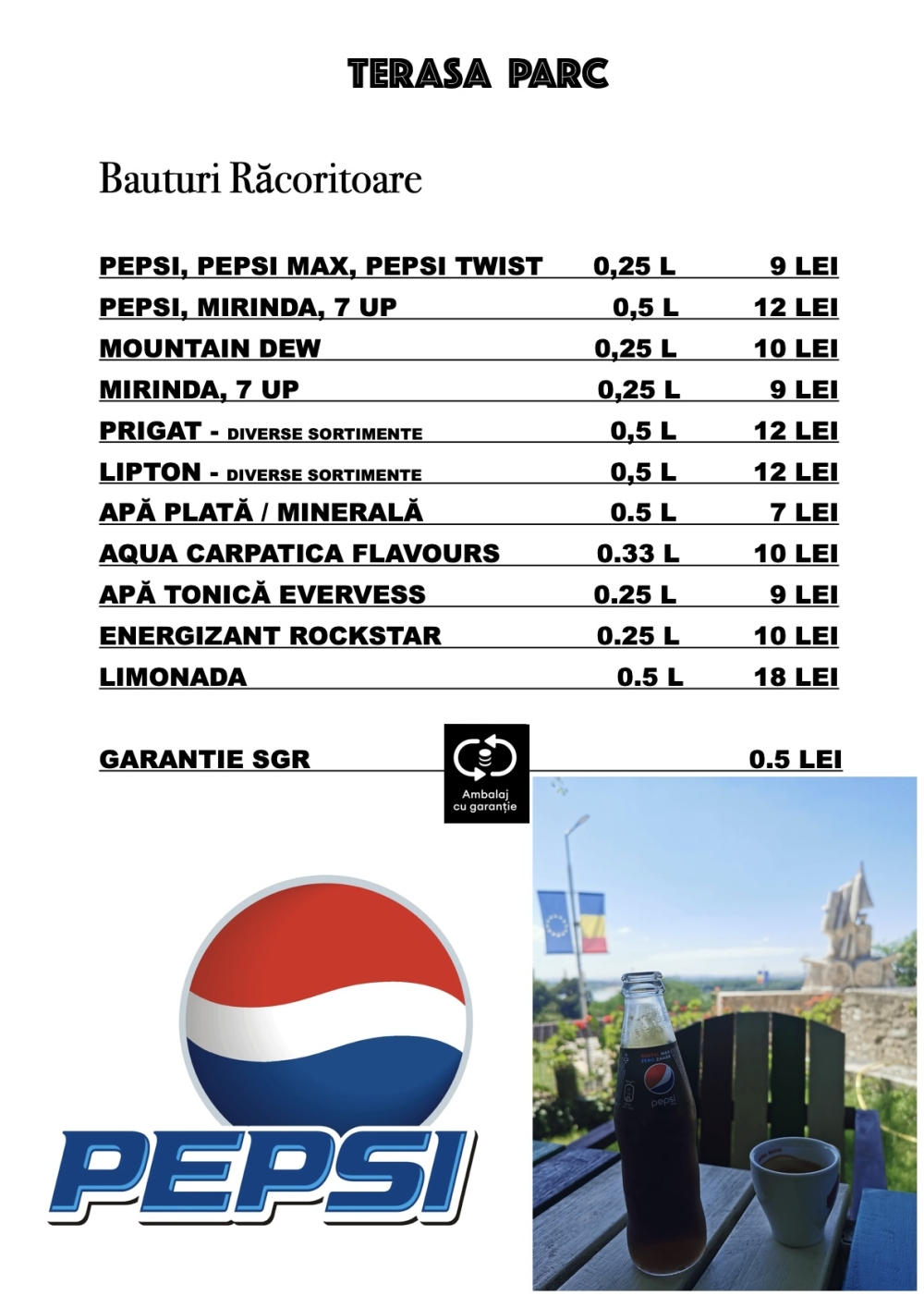 TERASA PARC

Bauturi Răcoritoare

| | | |
|---|---|---|
| PEPSI, PEPSI MAX, PEPSI TWIST | 0,25 L | 9 LEI |
| PEPSI, MIRINDA, 7 UP | 0,5 L | 12 LEI |
| MOUNTAIN DEW | 0,25 L | 10 LEI |
| MIRINDA, 7 UP | 0,25 L | 9 LEI |
| PRIGAT - DIVERSE SORTIMENTE | 0,5 L | 12 LEI |
| LIPTON - DIVERSE SORTIMENTE | 0,5 L | 12 LEI |
| APĂ PLATĂ / MINERALĂ | 0.5 L | 7 LEI |
| AQUA CARPATICA FLAVOURS | 0.33 L | 10 LEI |
| APĂ TONICĂ EVERVESS | 0.25 L | 9 LEI |
| ENERGIZANT ROCKSTAR | 0.25 L | 10 LEI |
| LIMONADA | 0.5 L | 18 LEI |

GARANTIE SGR Ambalaj cu garanție 0.5 LEI

PEPSI

pepsi